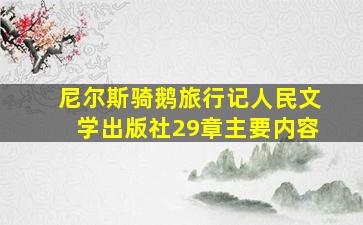 尼尔斯骑鹅旅行记人民文学出版社29章主要内容